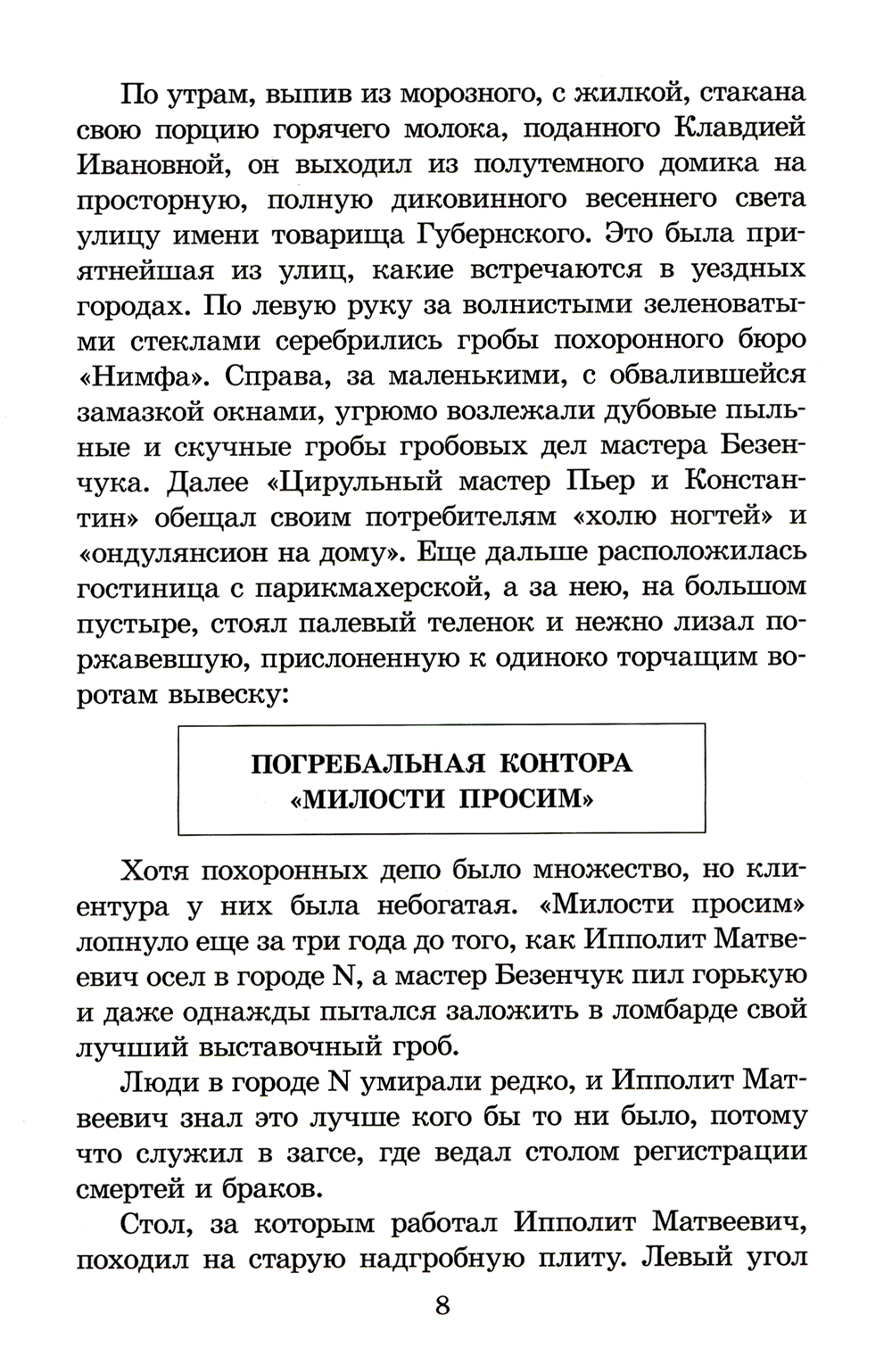 По утрам, выпив из морозного, с жилкой, стакана свою порцию горячего молока, поданного Клавдией Ивановной, он выходил из полутемного домика на просторную, полную диковинного весеннего света улицу имени товарища Губернского. Это была приятнейшая из улиц, какие встречаются в уездных городах. По левую руку за волнистыми зеленоватыми стеклами серебрились гробы похоронного бюро «Нимфа». Справа, за маленькими, с обвалившейся замазкой окнами, угрюмо возлежали дубовые пыльные и скучные гробы гробовых дел мастера Безенчука. Далее «Цирульный мастер Пьер и Константин» обещал своим потребителям «холю ногтей» и «ондулянсион на дому». Еще дальше расположилась гостиница с парикмахерской, а за нею, на большом пустыре, стоял палевый теленок и нежно лизал поржавевшую, прислоненную к одиноко торчащим воротам вывеску:

ПОГРЕБАЛЬНАЯ КОНТОРА
«МИЛОСТИ ПРОСИМ»

Хотя похоронных депо было множество, но клиентура у них была небогатая. «Милости просим» лопнуло еще за три года до того, как Ипполит Матвеевич осел в городе N, а мастер Безенчук пил горькую и даже однажды пытался заложить в ломбарде свой лучший выставочный гроб.

Люди в городе N умирали редко, и Ипполит Матвеевич знал это лучше кого бы то ни было, потому что служил в загсе, где ведал столом регистрации смертей и браков.

Стол, за которым работал Ипполит Матвеевич, походил на старую надгробную плиту. Левый угол

8